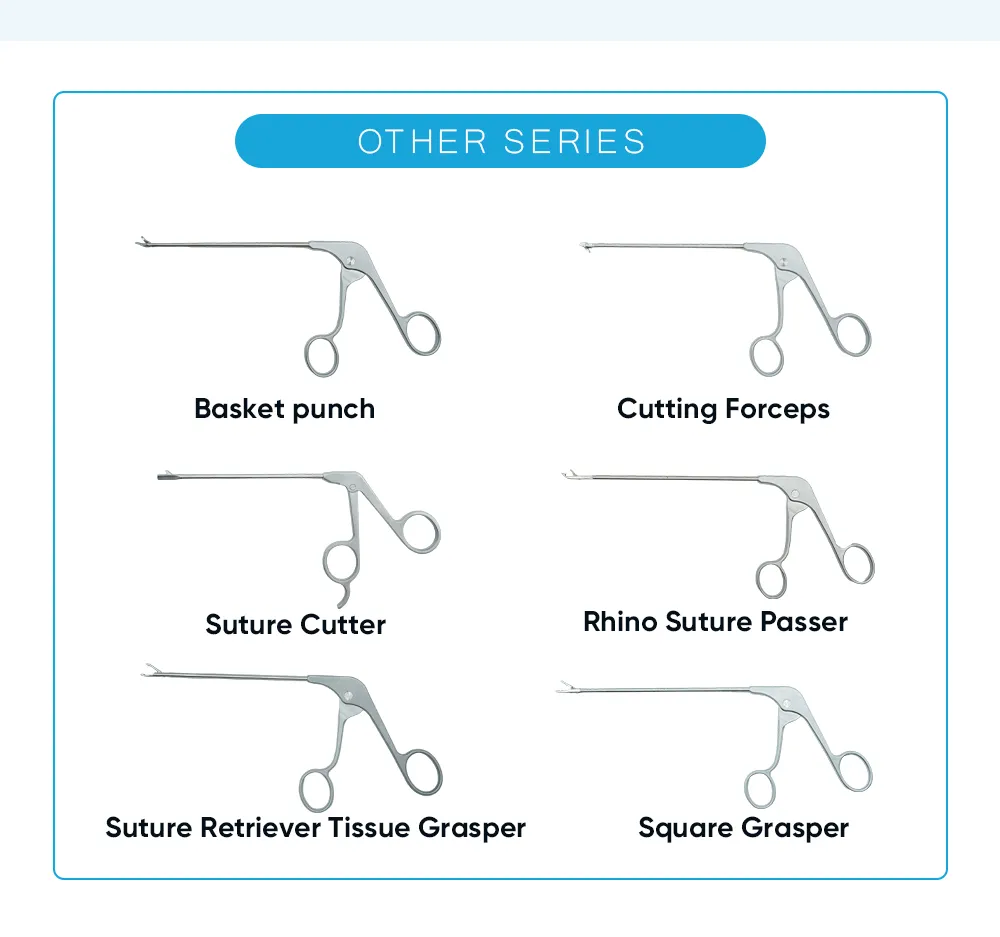 OTHER SERIES

Basket punch

Cutting Forceps

Suture Cutter

Rhino Suture Passer

Suture Retriever Tissue Grasper

Square Grasper